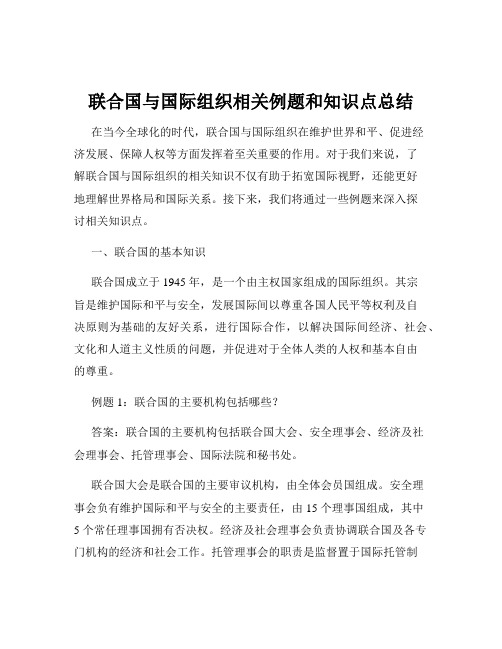 联合国与国际组织相关例题和知识点总结

在当今全球化的时代，联合国与国际组织在维护世界和平、促进经济发展、保障人权等方面发挥着至关重要的作用。对于我们来说，了解联合国与国际组织的相关知识不仅有助于拓宽国际视野，还能更好地理解世界格局和国际关系。接下来，我们将通过一些例题来深入探讨相关知识点。

一、联合国的基本知识

联合国成立于 1945 年，是一个由主权国家组成的国际组织。其宗旨是维护国际和平与安全，发展国际间以尊重各国人民平等权利及自决原则为基础的友好关系，进行国际合作，以解决国际间经济、社会、文化和人道主义性质的问题，并促进对于全体人类的人权和基本自由的尊重。

例题 1：联合国的主要机构包括哪些？

答案：联合国的主要机构包括联合国大会、安全理事会、经济及社会理事会、托管理事会、国际法院和秘书处。

联合国大会是联合国的主要审议机构，由全体会员国组成。安全理事会负有维护国际和平与安全的主要责任，由 15 个理事国组成，其中 5 个常任理事国拥有否决权。经济及社会理事会负责协调联合国及各专门机构的经济和社会工作。托管理事会的职责是监督置于国际托管制